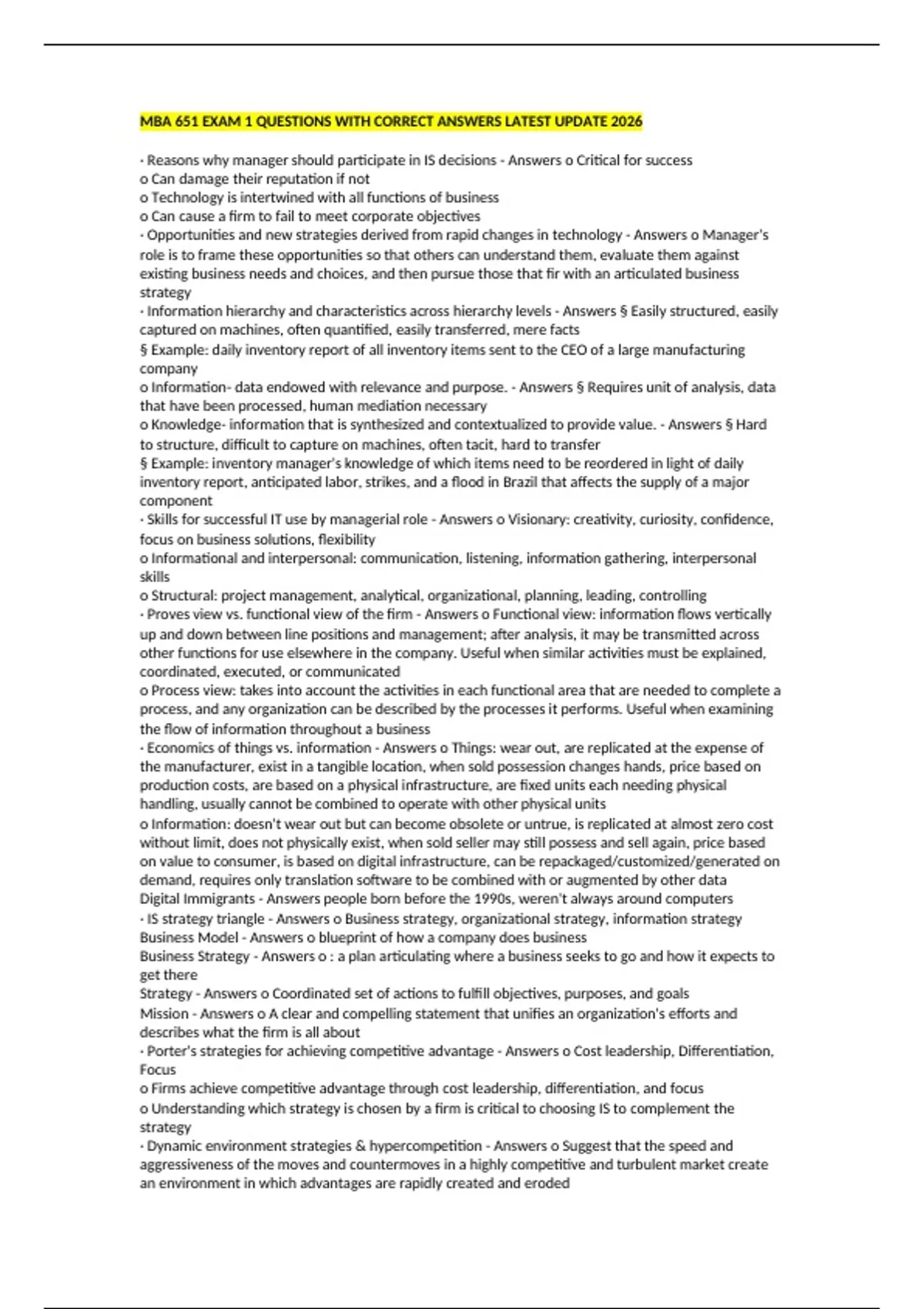 MBA 651 EXAM 1 QUESTIONS WITH CORRECT ANSWERS LATEST UPDATE 2026

· Reasons why manager should participate in IS decisions - Answers o Critical for success
o Can damage their reputation if not
o Technology is intertwined with all functions of business
o Can cause a firm to fail to meet corporate objectives
· Opportunities and new strategies derived from rapid changes in technology - Answers o Manager's role is to frame these opportunities so that others can understand them, evaluate them against existing business needs and choices, and then pursue those that fir with an articulated business strategy
· Information hierarchy and characteristics across hierarchy levels - Answers § Easily structured, easily captured on machines, often quantified, easily transferred, mere facts
§ Example: daily inventory report of all inventory items sent to the CEO of a large manufacturing company
o Information- data endowed with relevance and purpose. - Answers § Requires unit of analysis, data that have been processed, human mediation necessary
o Knowledge- information that is synthesized and contextualized to provide value. - Answers § Hard to structure, difficult to capture on machines, often tacit, hard to transfer
§ Example: inventory manager's knowledge of which items need to be reordered in light of daily inventory report, anticipated labor, strikes, and a flood in Brazil that affects the supply of a major component
· Skills for successful IT use by managerial role - Answers o Visionary: creativity, curiosity, confidence, focus on business solutions, flexibility
o Informational and interpersonal: communication, listening, information gathering, interpersonal skills
o Structural: project management, analytical, organizational, planning, leading, controlling
· Proves view vs. functional view of the firm - Answers o Functional view: information flows vertically up and down between line positions and management; after analysis, it may be transmitted across other functions for use elsewhere in the company. Useful when similar activities must be explained, coordinated, executed, or communicated
o Process view: takes into account the activities in each functional area that are needed to complete a process, and any organization can be described by the processes it performs. Useful when examining the flow of information throughout a business
· Economics of things vs. information - Answers o Things: wear out, are replicated at the expense of the manufacturer, exist in a tangible location, when sold possession changes hands, price based on production costs, are based on a physical infrastructure, are fixed units each needing physical handling, usually cannot be combined to operate with other physical units
o Information: doesn't wear out but can become obsolete or untrue, is replicated at almost zero cost without limit, does not physically exist, when sold seller may still possess and sell again, price based on value to consumer, is based on digital infrastructure, can be repackaged/customized/generated on demand, requires only translation software to be combined with or augmented by other data
Digital Immigrants - Answers people born before the 1990s, weren't always around computers
· IS strategy triangle - Answers o Business strategy, organizational strategy, information strategy
Business Model - Answers o blueprint of how a company does business
Business Strategy - Answers o : a plan articulating where a business seeks to go and how it expects to get there
Strategy - Answers o Coordinated set of actions to fulfill objectives, purposes, and goals
Mission - Answers o A clear and compelling statement that unifies an organization's efforts and describes what the firm is all about
· Porter's strategies for achieving competitive advantage - Answers o Cost leadership, Differentiation, Focus
o Firms achieve competitive advantage through cost leadership, differentiation, and focus
o Understanding which strategy is chosen by a firm is critical to choosing IS to complement the strategy
· Dynamic environment strategies & hypercompetition - Answers o Suggest that the speed and aggressiveness of the moves and countermoves in a highly competitive and turbulent market create an environment in which advantages are rapidly created and eroded